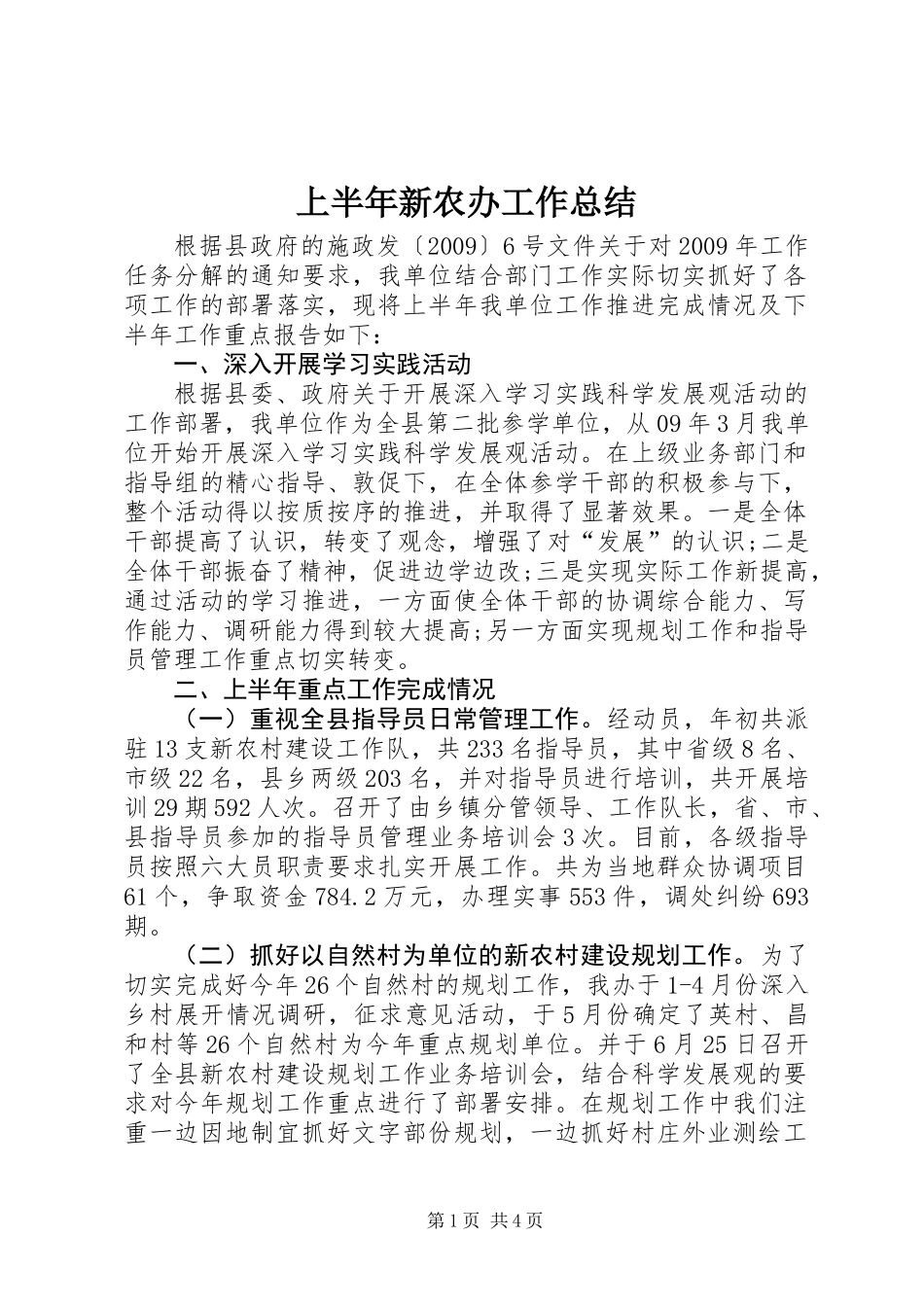 上半年新农办工作总结

根据县政府的施政发〔2009〕6号文件关于对2009年工作任务分解的通知要求，我单位结合部门工作实际切实抓好了各项工作的部署落实，现将上半年我单位工作推进完成情况及下半年工作重点报告如下：

一、深入开展学习实践活动

根据县委、政府关于开展深入学习实践科学发展观活动的工作部署，我单位作为全县第二批参学单位，从09年3月我单位开始开展深入学习实践科学发展观活动。在上级业务部门和指导组的精心指导、敦促下，在全体参学干部的积极参与下，整个活动得以按质按序的推进，并取得了显著效果。一是全体干部提高了认识，转变了观念，增强了对“发展”的认识；二是全体干部振奋了精神，促进边学边改；三是实现实际工作新提高，通过活动的学习推进，一方面使全体干部的协调综合能力、写作能力、调研能力得到较大提高；另一方面实现规划工作和指导员管理工作重点切实转变。

二、上半年重点工作完成情况

（一）重视全县指导员日常管理工作。经动员，年初共派驻13支新农村建设工作队，共233名指导员，其中省级8名、市级22名，县乡两级203名，并对指导员进行培训，共开展培训29期592人次。召开了由乡镇分管领导、工作队长，省、市、县指导员参加的指导员管理业务培训会3次。目前，各级指导员按照六大员职责要求扎实开展工作。共为当地群众协调项目61个，争取资金784.2万元，办理实事553件，调处纠纷693期。

（二）抓好以自然村为单位的新农村建设规划工作。为了切实完成好今年26个自然村的规划工作，我办于1-4月份深入乡村展开情况调研，征求意见活动，于5月份确定了英村、昌和村等26个自然村为今年重点规划单位。并于6月25日召开了全县新农村建设规划工作业务培训会，结合科学发展观的要求对今年规划工作重点进行了部署安排。在规划工作中我们注重一边因地制宜抓好文字部份规划，一边抓好村庄外业测绘工

第1页 共4页